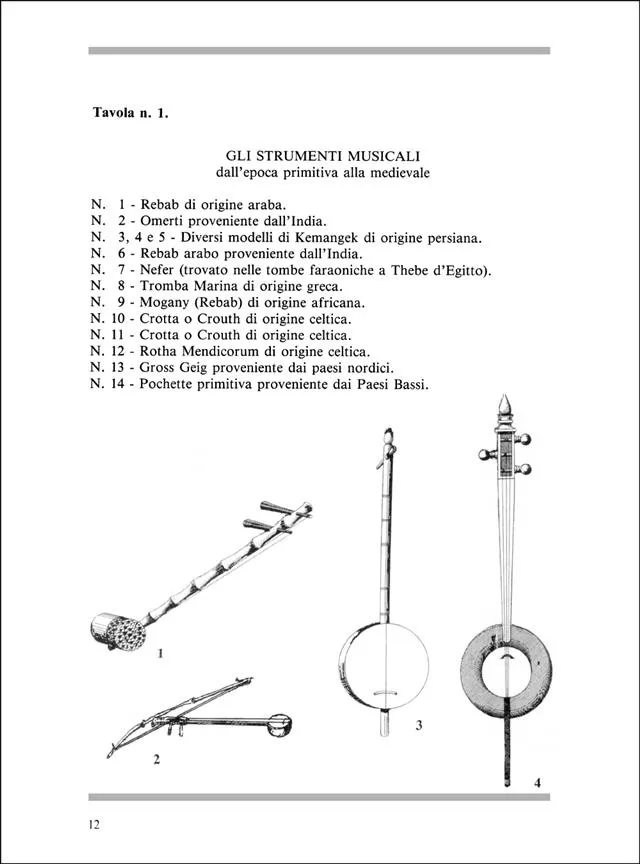 Tavola n. 1.

GLI STRUMENTI MUSICALI
dall'epoca primitiva alla medievale

N. 1 - Rebab di origine araba.
N. 2 - Omerti proveniente dall'India.
N. 3, 4 e 5 - Diversi modelli di Kemangek di origine persiana.
N. 6 - Rebab arabo proveniente dall'India.
N. 7 - Nefer (trovato nelle tombe faraoniche a Thebe d'Egitto).
N. 8 - Tromba Marina di origine greca.
N. 9 - Mogany (Rebab) di origine africana.
N. 10 - Crotta o Crouth di origine celtica.
N. 11 - Crotta o Crouth di origine celtica.
N. 12 - Rotha Mendicorum di origine celtica.
N. 13 - Gross Geig proveniente dai paesi nordici.
N. 14 - Pochette primitiva proveniente dai Paesi Bassi.

1

2

3

4

12